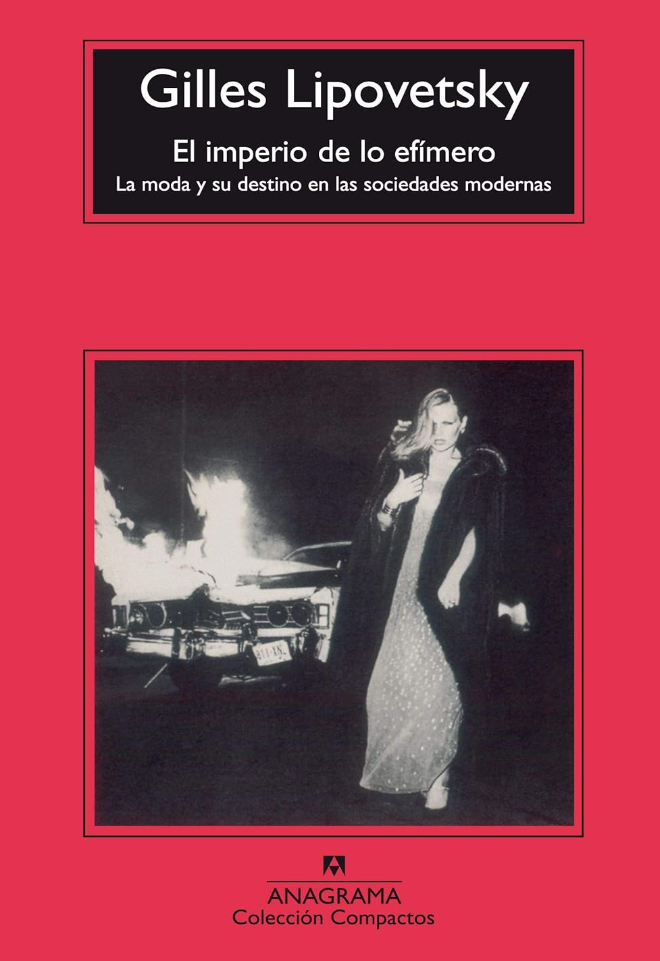 Gilles Lipovetsky
El imperio de lo efímero
La moda y su destino en las sociedades modernas

ANAGRAMA
Colección Compactos